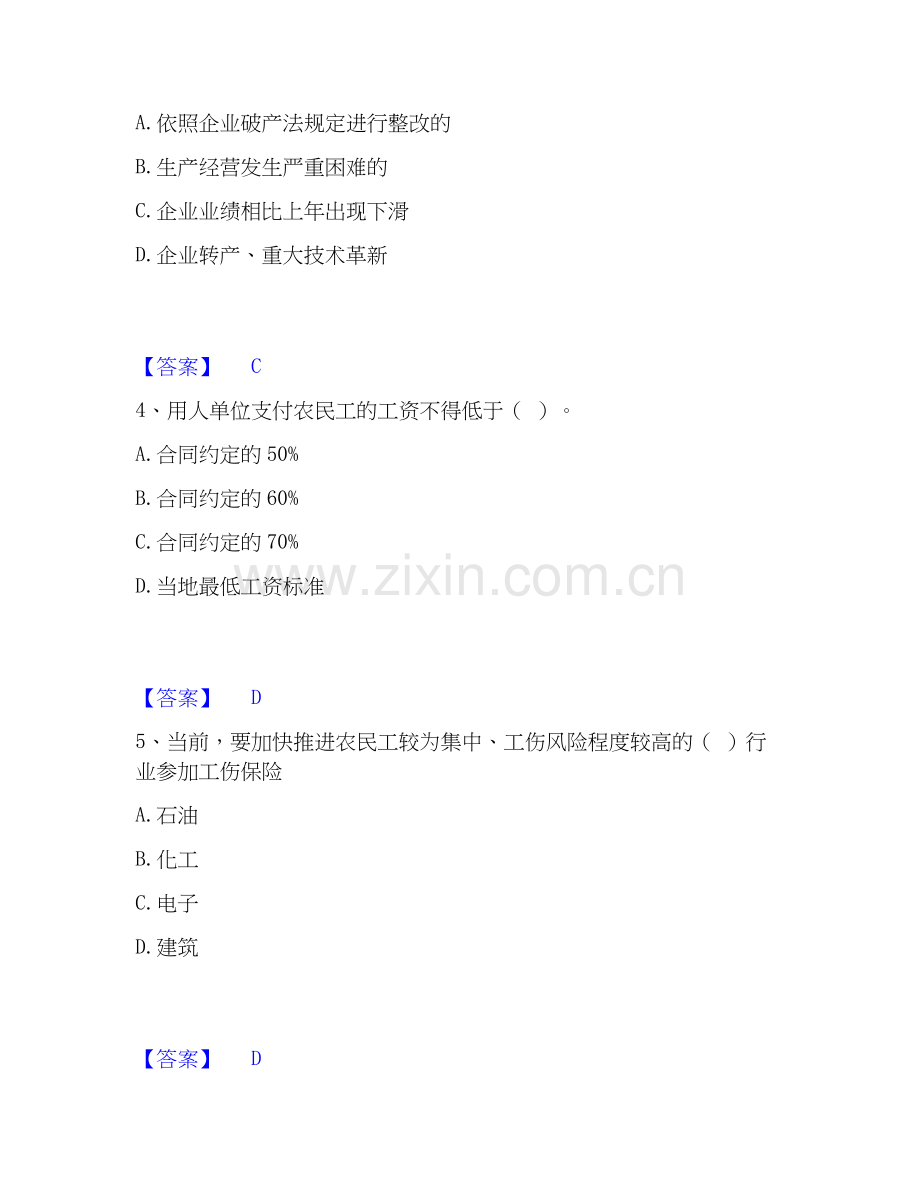 A.依照企业破产法规定进行整改的

B.生产经营发生严重困难的

C.企业业绩相比上年出现下滑

D.企业转产、重大技术革新

【答案】 C

4、用人单位支付农民工的工资不得低于（ ）。

A.合同约定的50%

B.合同约定的60%

C.合同约定的70%

D.当地最低工资标准

【答案】 D

5、当前，要加快推进农民工较为集中、工伤风险程度较高的（ ）行业参加工伤保险

A.石油

B.化工

C.电子

D.建筑

【答案】 D

www.zixin.com.cn